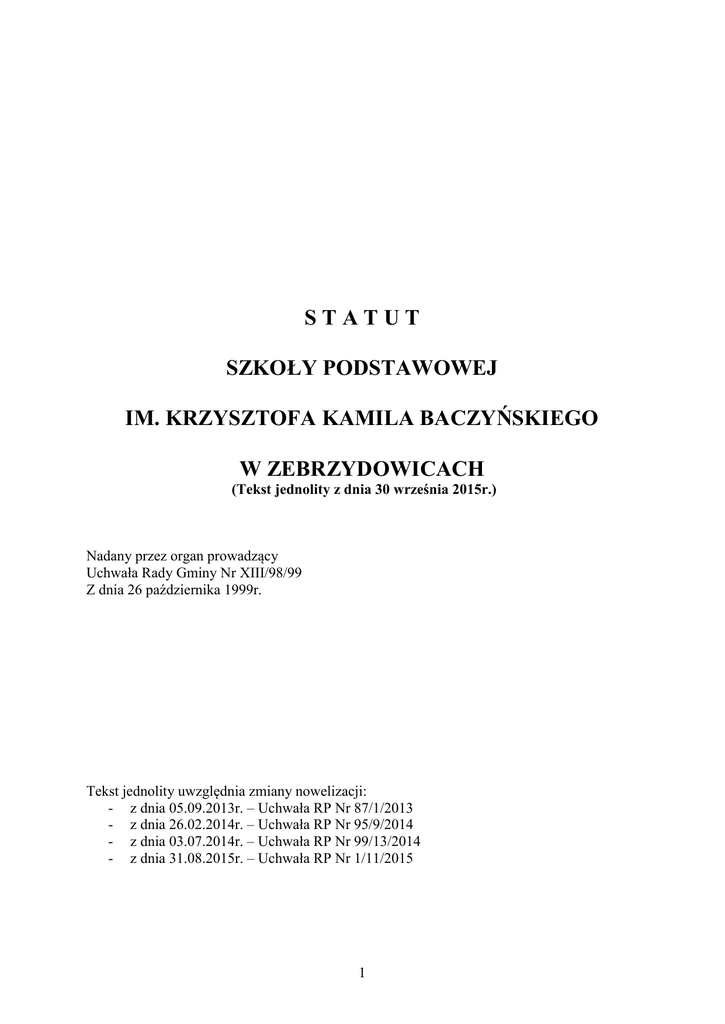 S T A T U T

SZKOŁY PODSTAWOWEJ

IM. KRZYSZTOFA KAMILA BACZYŃSKIEGO

W ZEBRZYDOWICACH
(Tekst jednolity z dnia 30 września 2015r.)

Nadany przez organ prowadzący
Uchwała Rady Gminy Nr XIII/98/99
Z dnia 26 października 1999r.

Tekst jednolity uwzględnia zmiany nowelizacji:
- z dnia 05.09.2013r. – Uchwała RP Nr 87/1/2013
- z dnia 26.02.2014r. – Uchwała RP Nr 95/9/2014
- z dnia 03.07.2014r. – Uchwała RP Nr 99/13/2014
- z dnia 31.08.2015r. – Uchwała RP Nr 1/11/2015

1